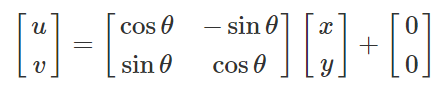 $\begin{bmatrix} u \\ v \end{bmatrix} = \begin{bmatrix} \cos\theta & -\sin\theta \\ \sin\theta & \cos\theta \end{bmatrix} \begin{bmatrix} x \\ y \end{bmatrix} + \begin{bmatrix} 0 \\ 0 \end{bmatrix}$